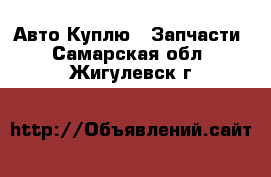 Авто Куплю   Запчасти
Самарская обл
Жигулевск г

http://Объявлений.сайт